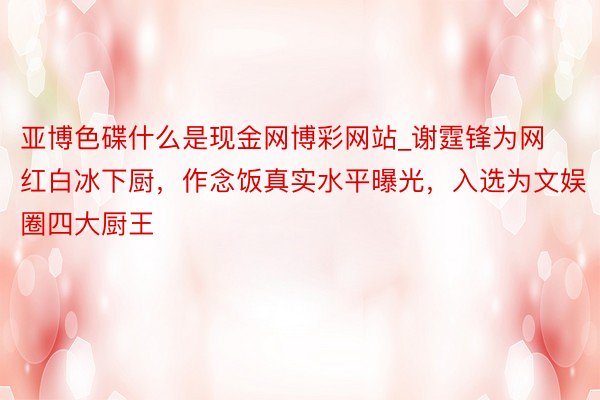 亚博色碟什么是现金网博彩网站_谢霆锋为网红白冰下厨，作念饭真实水平曝光，入选为文娱圈四大厨王